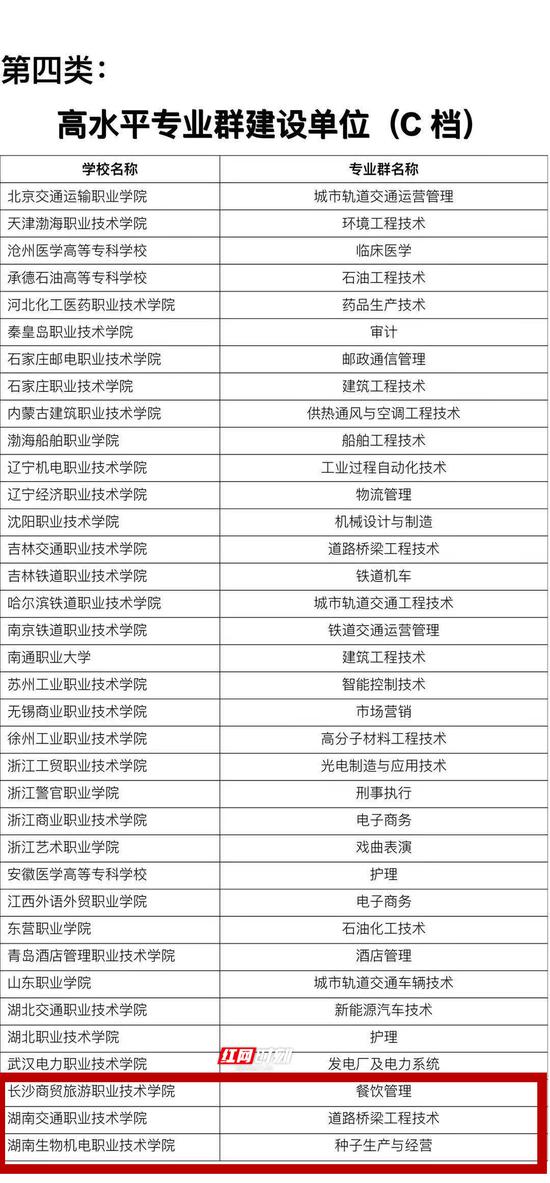 第四类：

高水平专业群建设单位（C 档）

| 学校名称 | 专业群名称 |
|---|---|
| 北京交通运输职业学院 | 城市轨道交通运营管理 |
| 天津渤海职业技术学院 | 环境工程技术 |
| 沧州医学高等专科学校 | 临床医学 |
| 承德石油高等专科学校 | 石油工程技术 |
| 河北化工医药职业技术学院 | 药品生产技术 |
| 秦皇岛职业技术学院 | 审计 |
| 石家庄邮电职业技术学院 | 邮政通信管理 |
| 石家庄职业技术学院 | 建筑工程技术 |
| 内蒙古建筑职业技术学院 | 供热通风与空调工程技术 |
| 渤海船舶职业学院 | 船舶工程技术 |
| 辽宁机电职业技术学院 | 工业过程自动化技术 |
| 辽宁经济职业技术学院 | 物流管理 |
| 沈阳职业技术学院 | 机械设计与制造 |
| 吉林交通职业技术学院 | 道路桥梁工程技术 |
| 吉林铁道职业技术学院 | 铁道机车 |
| 哈尔滨铁道职业技术学院 | 城市轨道交通工程技术 |
| 南京铁道职业技术学院 | 铁道交通运营管理 |
| 南通职业大学 | 建筑工程技术 |
| 苏州工业职业技术学院 | 智能控制技术 |
| 无锡商业职业技术学院 | 市场营销 |
| 徐州工业职业技术学院 | 高分子材料工程技术 |
| 浙江工贸职业技术学院 | 光电制造与应用技术 |
| 浙江警官职业学院 | 刑事执行 |
| 浙江商业职业技术学院 | 电子商务 |
| 浙江艺术职业学院 | 戏曲表演 |
| 安徽医学高等专科学校 | 护理 |
| 江西外语外贸职业学院 | 电子商务 |
| 东营职业学院 | 石油化工技术 |
| 青岛酒店管理职业技术学院 | 酒店管理 |
| 山东职业学院 | 城市轨道交通车辆技术 |
| 湖北交通职业技术学院 | 新能源汽车技术 |
| 湖北职业技术学院 | 护理 |
| 武汉电力职业技术学院 | 发电厂及电力系统 |
| 长沙商贸旅游职业技术学院 | 餐饮管理 |
| 湖南交通职业技术学院 | 道路桥梁工程技术 |
| 湖南生物机电职业技术学院 | 种子生产与经营 |

红网时刻